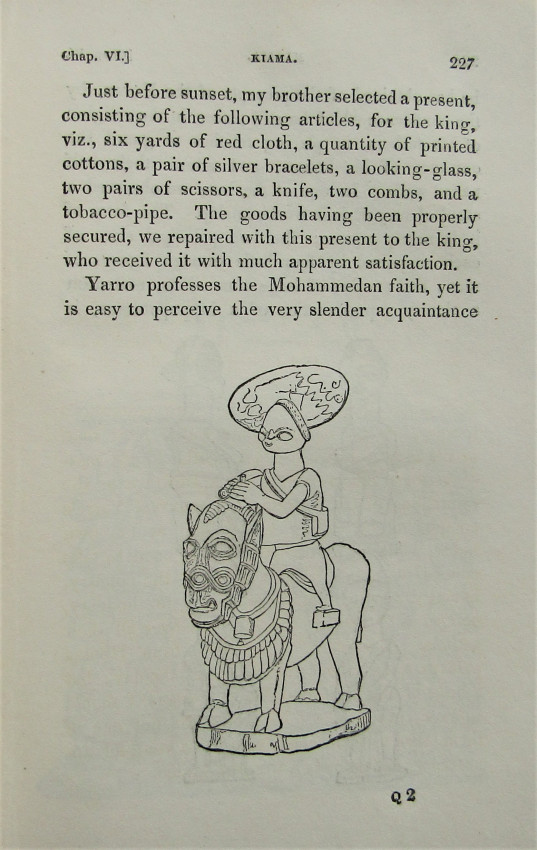 Chap. VI.] KIAMA. 227

Just before sunset, my brother selected a present, consisting of the following articles, for the king, viz., six yards of red cloth, a quantity of printed cottons, a pair of silver bracelets, a looking-glass, two pairs of scissors, a knife, two combs, and a tobacco-pipe. The goods having been properly secured, we repaired with this present to the king, who received it with much apparent satisfaction.

Yarro professes the Mohammedan faith, yet it is easy to perceive the very slender acquaintance

Q 2